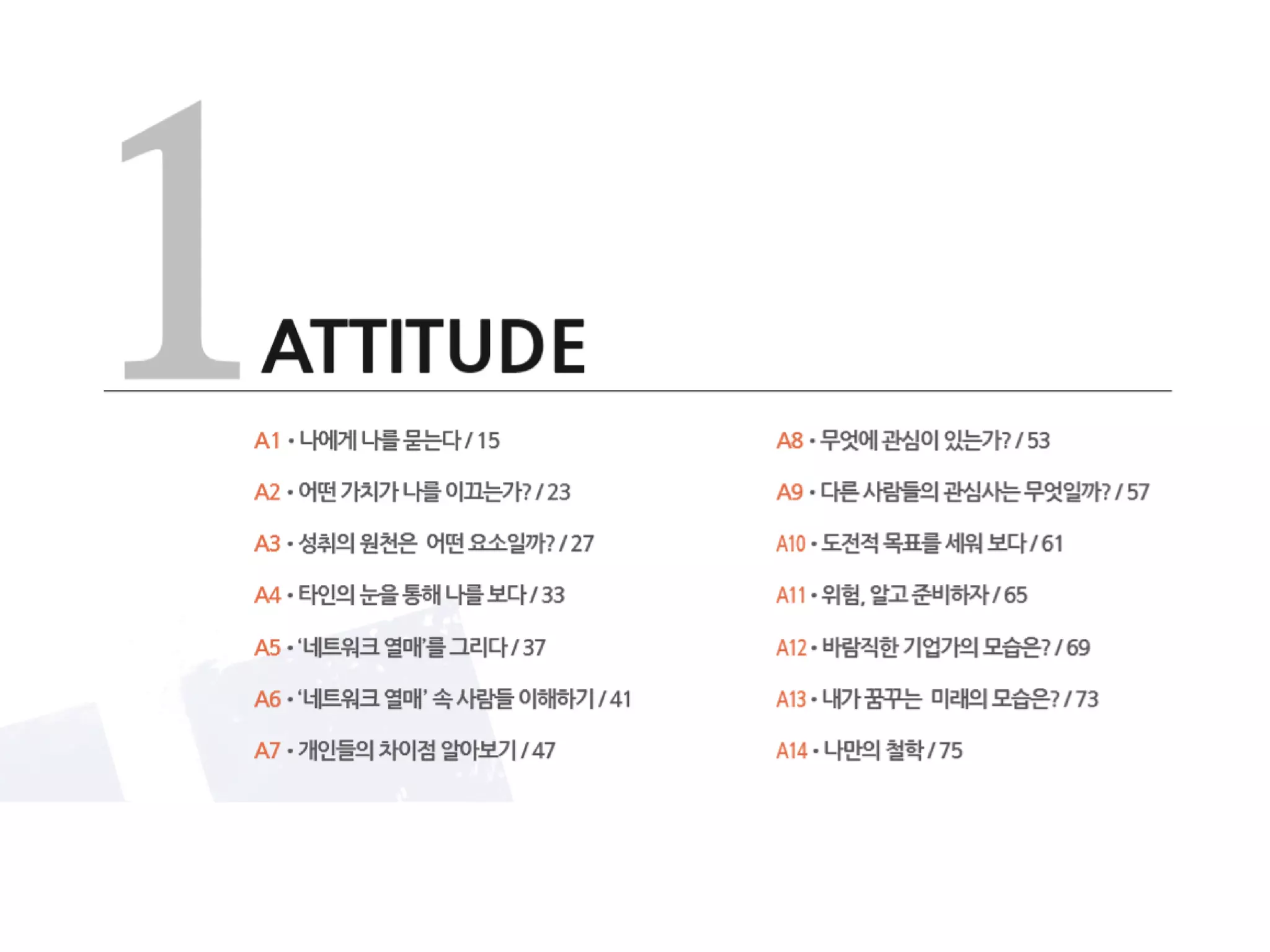 1 ATTITUDE

A1 • 나에게 나를 묻는다 / 15

A2 • 어떤 가치가 나를 이끄는가? / 23

A3 • 성취의 원천은 어떤 요소일까? / 27

A4 • 타인의 눈을 통해 나를 보다 / 33

A5 • '네트워크 열매'를 그리다 / 37

A6 • '네트워크 열매' 속 사람들 이해하기 / 41

A7 • 개인들의 차이점 알아보기 / 47

A8 • 무엇에 관심이 있는가? / 53

A9 • 다른 사람들의 관심사는 무엇일까? / 57

A10 • 도전적 목표를 세워 보다 / 61

A11 • 위험, 알고 준비하자 / 65

A12 • 바람직한 기업가의 모습은? / 69

A13 • 내가 꿈꾸는 미래의 모습은? / 73

A14 • 나만의 철학 / 75